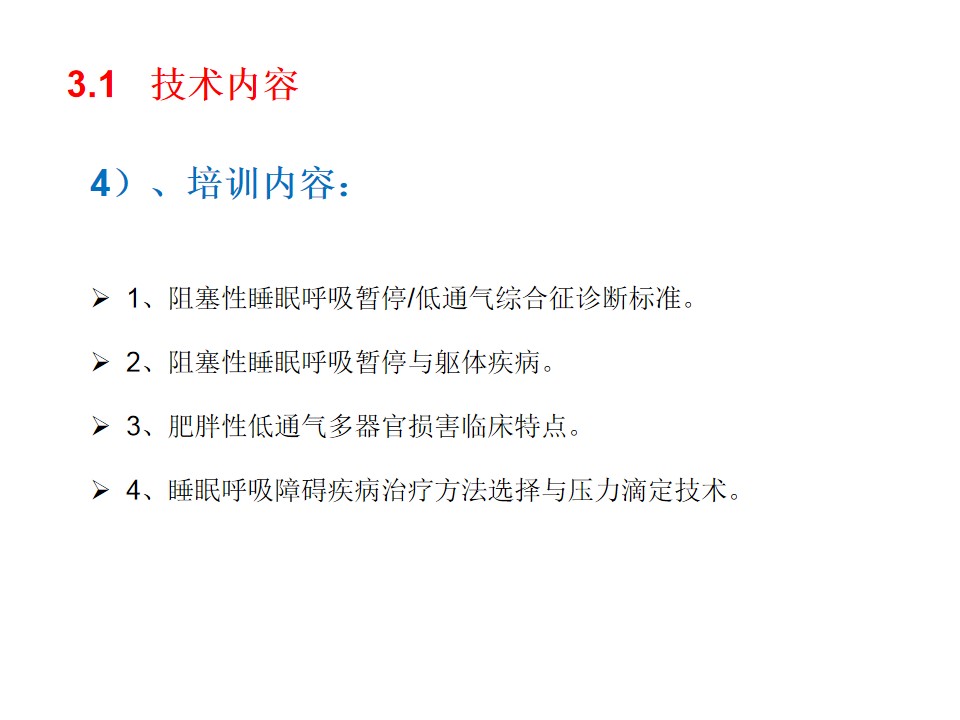 3.1 技术内容

4）、培训内容：

➢ 1、阻塞性睡眠呼吸暂停/低通气综合征诊断标准。

➢ 2、阻塞性睡眠呼吸暂停与躯体疾病。

➢ 3、肥胖性低通气多器官损害临床特点。

➢ 4、睡眠呼吸障碍疾病治疗方法选择与压力滴定技术。